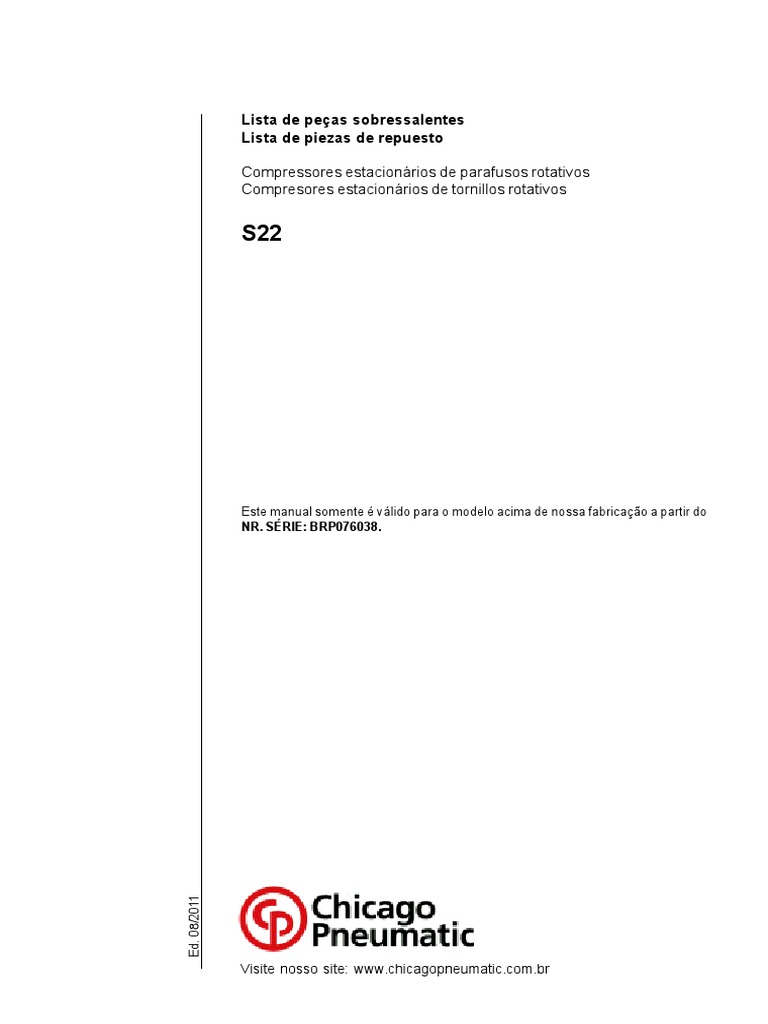 Lista de peças sobressalentes
Lista de piezas de repuesto

Compressores estacionários de parafusos rotativos
Compresores estacionários de tornillos rotativos

S22

Este manual somente é válido para o modelo acima de nossa fabricação a partir do NR. SÉRIE: BRP076038.

Ed. 08/2011

Chicago Pneumatic

Visite nosso site: www.chicagopneumatic.com.br